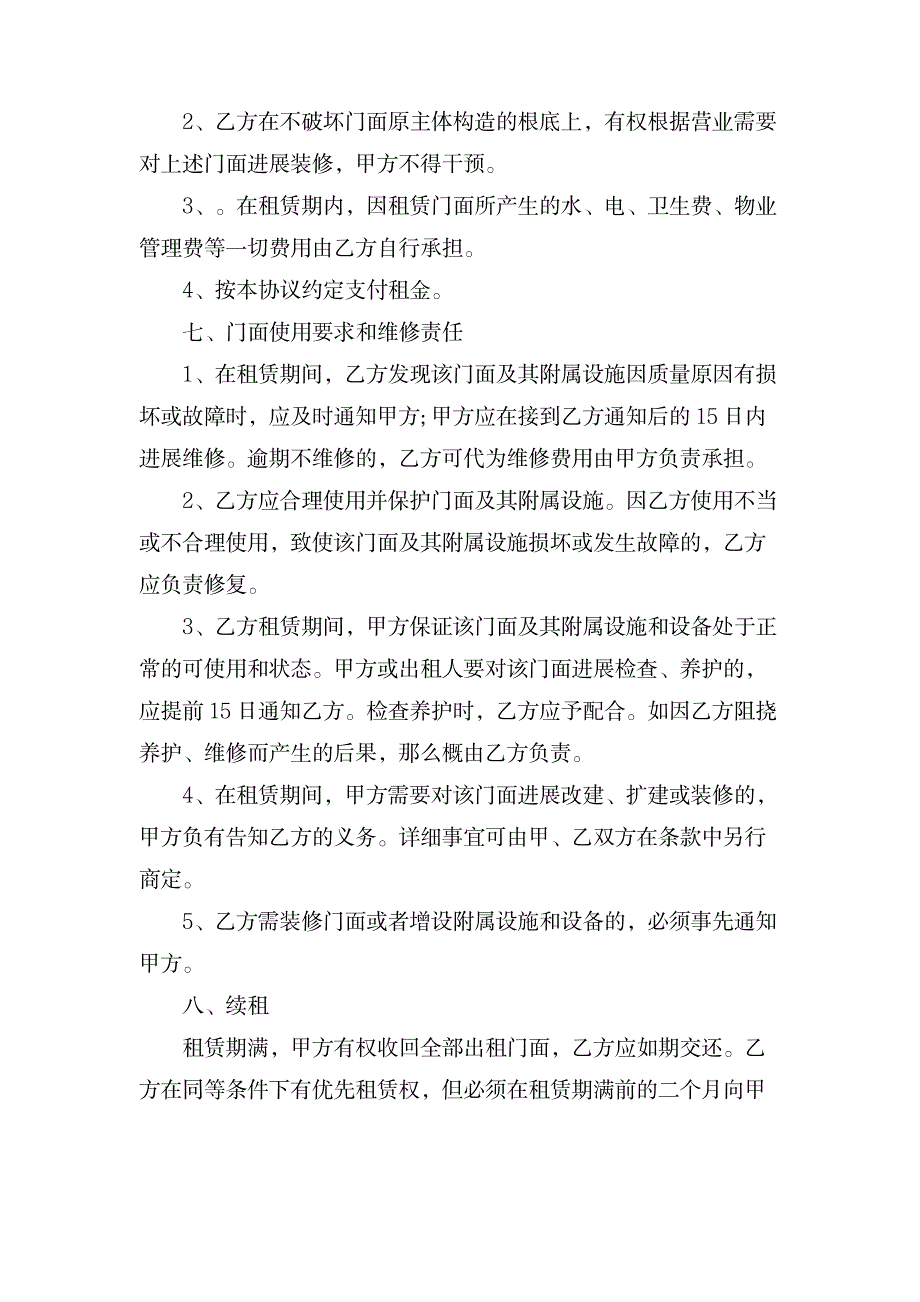 2、乙方在不破坏门面原主体构造的根底上，有权根据营业需要对上述门面进展装修，甲方不得干预。

3、。在租赁期内，因租赁门面所产生的水、电、卫生费、物业管理费等一切费用由乙方自行承担。

4、按本协议约定支付租金。

七、门面使用要求和维修责任

1、在租赁期间，乙方发现该门面及其附属设施因质量原因有损坏或故障时，应及时通知甲方;甲方应在接到乙方通知后的15日内进展维修。逾期不维修的，乙方可代为维修费用由甲方负责承担。

2、乙方应合理使用并保护门面及其附属设施。因乙方使用不当或不合理使用，致使该门面及其附属设施损坏或发生故障的，乙方应负责修复。

3、乙方租赁期间，甲方保证该门面及其附属设施和设备处于正常的可使用和状态。甲方或出租人要对该门面进展检查、养护的，应提前15日通知乙方。检查养护时，乙方应予配合。如因乙方阻挠养护、维修而产生的后果，那么概由乙方负责。

4、在租赁期间，甲方需要对该门面进展改建、扩建或装修的，甲方负有告知乙方的义务。详细事宜可由甲、乙双方在条款中另行商定。

5、乙方需装修门面或者增设附属设施和设备的，必须事先通知甲方。

八、续租

租赁期满，甲方有权收回全部出租门面，乙方应如期交还。乙方在同等条件下有优先租赁权，但必须在租赁期满前的二个月向甲